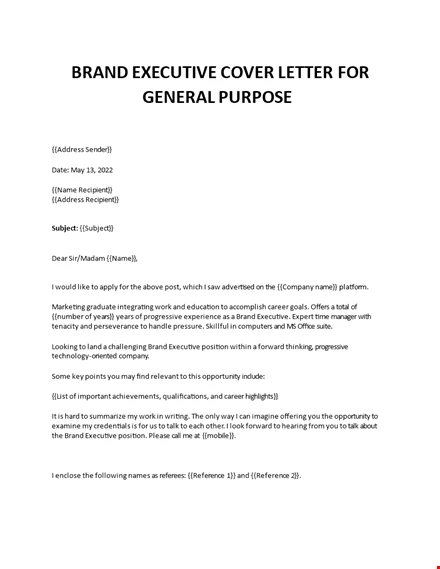 BRAND EXECUTIVE COVER LETTER FOR GENERAL PURPOSE

{{Address Sender}}

Date: May 13, 2022

{{Name Recipient}}
{{Address Recipient}}

Subject: {{Subject}}

Dear Sir/Madam {{Name}},

I would like to apply for the above post, which I saw advertised on the {{Company name}} platform.

Marketing graduate integrating work and education to accomplish career goals. Offers a total of {{number of years}} years of progressive experience as a Brand Executive. Expert time manager with tenacity and perseverance to handle pressure. Skillful in computers and MS Office suite.

Looking to land a challenging Brand Executive position within a forward thinking, progressive technology-oriented company.

Some key points you may find relevant to this opportunity include:

{{List of important achievements, qualifications, and career highlights}}

It is hard to summarize my work in writing. The only way I can imagine offering you the opportunity to examine my credentials is for us to talk to each other. I look forward to hearing from you to talk about the Brand Executive position. Please call me at {{mobile}}.

I enclose the following names as referees: {{Reference 1}} and {{Reference 2}}.